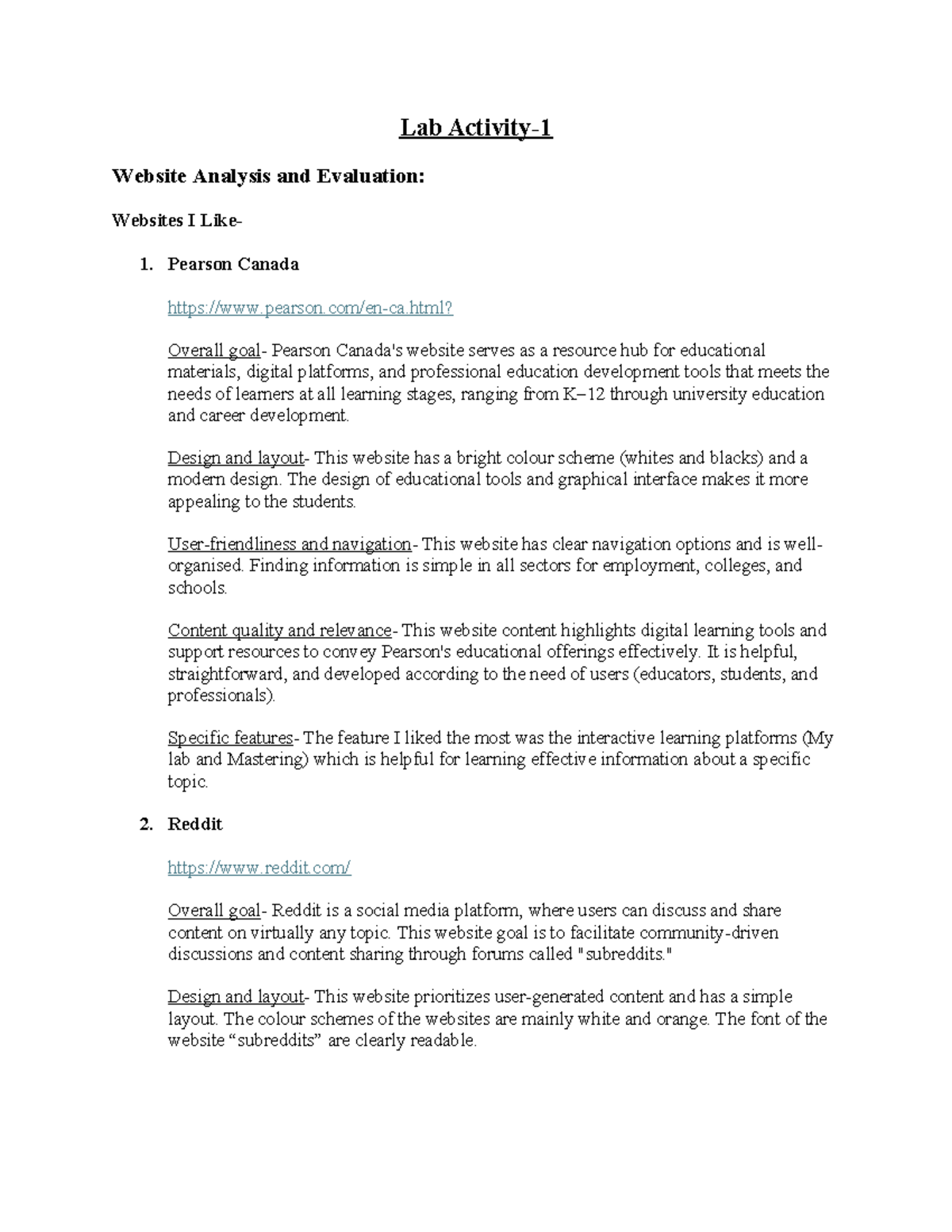 Lab Activity-1

Website Analysis and Evaluation:

Websites I Like-

1. Pearson Canada

https://www.pearson.com/en-ca.html?

Overall goal- Pearson Canada's website serves as a resource hub for educational materials, digital platforms, and professional education development tools that meets the needs of learners at all learning stages, ranging from K–12 through university education and career development.

Design and layout- This website has a bright colour scheme (whites and blacks) and a modern design. The design of educational tools and graphical interface makes it more appealing to the students.

User-friendliness and navigation- This website has clear navigation options and is well-organised. Finding information is simple in all sectors for employment, colleges, and schools.

Content quality and relevance- This website content highlights digital learning tools and support resources to convey Pearson's educational offerings effectively. It is helpful, straightforward, and developed according to the need of users (educators, students, and professionals).

Specific features- The feature I liked the most was the interactive learning platforms (My lab and Mastering) which is helpful for learning effective information about a specific topic.

2. Reddit

https://www.reddit.com/

Overall goal- Reddit is a social media platform, where users can discuss and share content on virtually any topic. This website goal is to facilitate community-driven discussions and content sharing through forums called "subreddits."

Design and layout- This website prioritizes user-generated content and has a simple layout. The colour schemes of the websites are mainly white and orange. The font of the website “subreddits” are clearly readable.